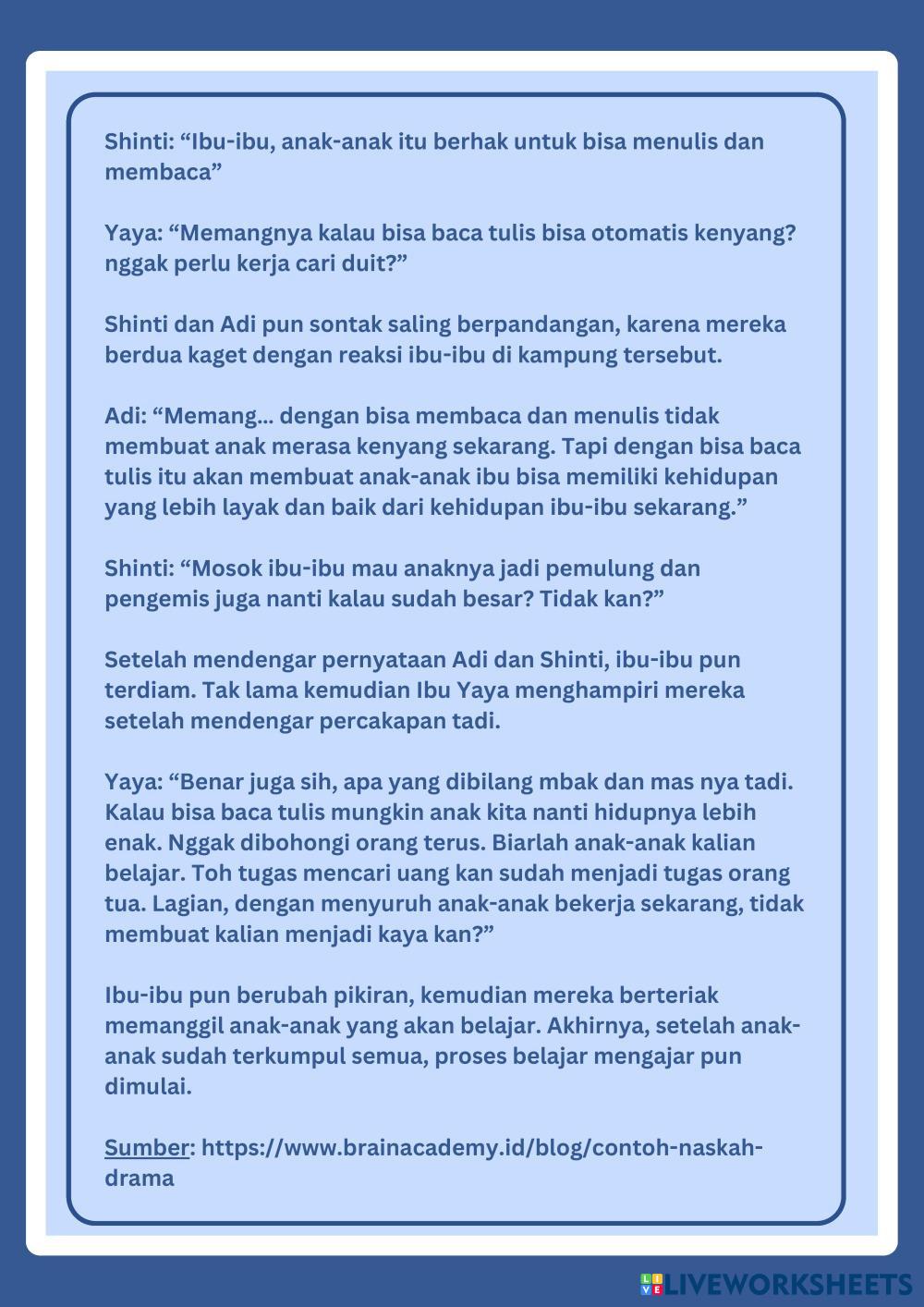 Shinti: “Ibu-ibu, anak-anak itu berhak untuk bisa menulis dan membaca”

Yaya: “Memangnya kalau bisa baca tulis bisa otomatis kenyang? nggak perlu kerja cari duit?”

Shinti dan Adi pun sontak saling berpandangan, karena mereka berdua kaget dengan reaksi ibu-ibu di kampung tersebut.

Adi: “Memang... dengan bisa membaca dan menulis tidak membuat anak merasa kenyang sekarang. Tapi dengan bisa baca tulis itu akan membuat anak-anak ibu bisa memiliki kehidupan yang lebih layak dan baik dari kehidupan ibu-ibu sekarang.”

Shinti: “Mosok ibu-ibu mau anaknya jadi pemulung dan pengemis juga nanti kalau sudah besar? Tidak kan?”

Setelah mendengar pernyataan Adi dan Shinti, ibu-ibu pun terdiam. Tak lama kemudian Ibu Yaya menghampiri mereka setelah mendengar percakapan tadi.

Yaya: “Benar juga sih, apa yang dibilang mbak dan mas nya tadi. Kalau bisa baca tulis mungkin anak kita nanti hidupnya lebih enak. Nggak dibohongi orang terus. Biarlah anak-anak kalian belajar. Toh tugas mencari uang kan sudah menjadi tugas orang tua. Lagian, dengan menyuruh anak-anak bekerja sekarang, tidak membuat kalian menjadi kaya kan?”

Ibu-ibu pun berubah pikiran, kemudian mereka berteriak memanggil anak-anak yang akan belajar. Akhirnya, setelah anak-anak sudah terkumpul semua, proses belajar mengajar pun dimulai.

Sumber: https://www.brainacademy.id/blog/contoh-naskah-drama

LIVEWORKSHEETS